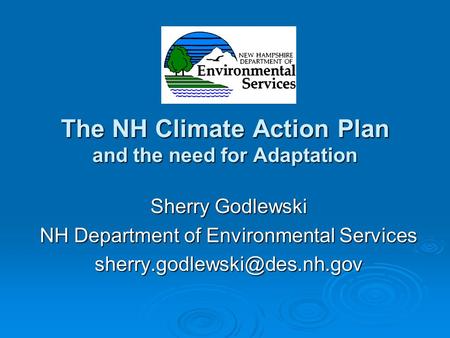 NEW HAMPSHIRE
DEPARTMENT OF
Environmental
Services

The NH Climate Action Plan
and the need for Adaptation

Sherry Godlewski
NH Department of Environmental Services
sherry.godlewski@des.nh.gov